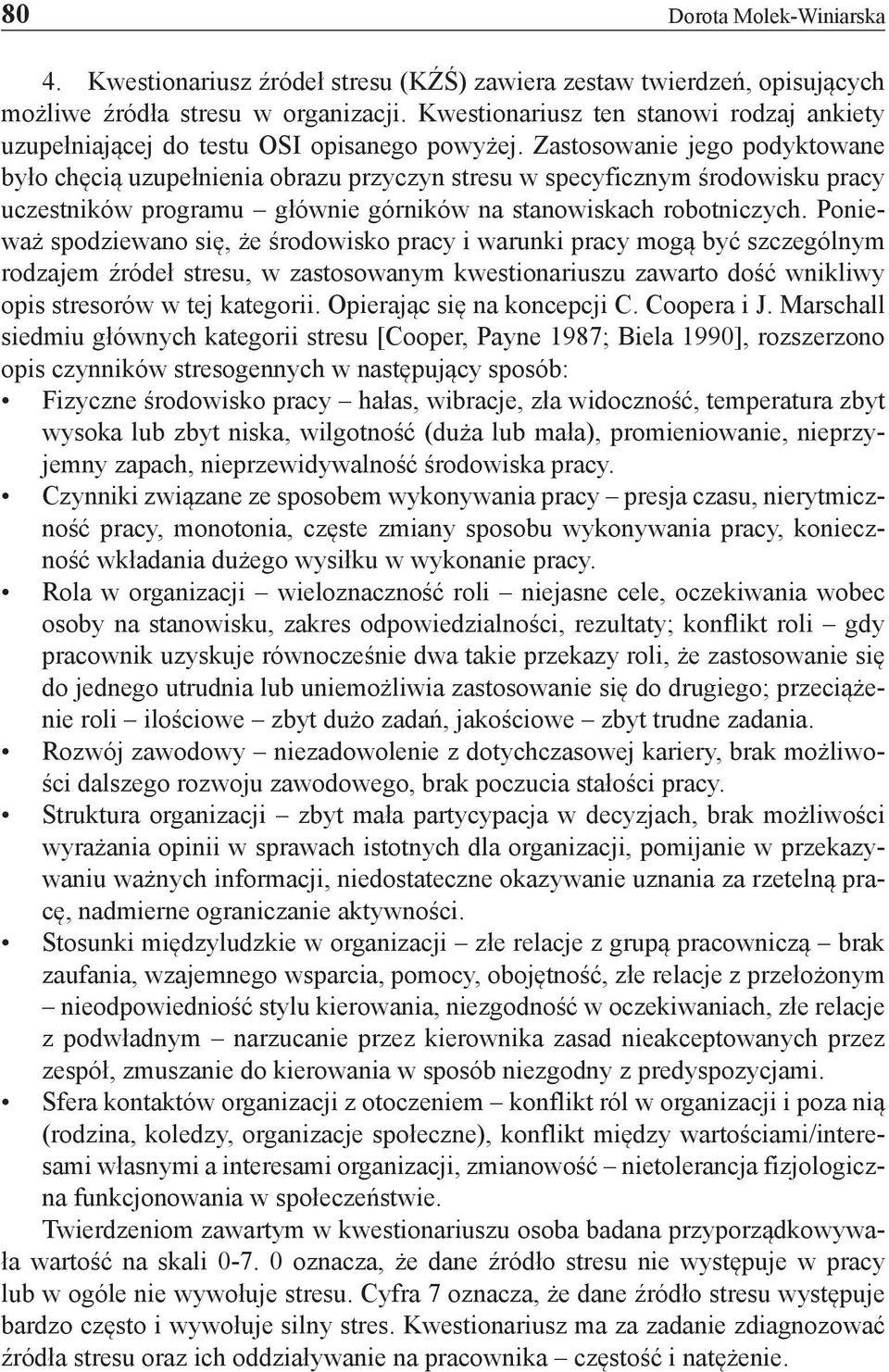 80 Dorota Molek-Winiarska

4. Kwestionariusz źródeł stresu (KŹŚ) zawiera zestaw twierdzeń, opisujących możliwe źródła stresu w organizacji. Kwestionariusz ten stanowi rodzaj ankiety uzupełniającej do testu OSI opisanego powyżej. Zastosowanie jego podyktowane było chęcią uzupełnienia obrazu przyczyn stresu w specyficznym środowisku pracy uczestników programu – głównie górników na stanowiskach robotniczych. Ponieważ spodziewano się, że środowisko pracy i warunki pracy mogą być szczególnym rodzajem źródeł stresu, w zastosowanym kwestionariuszu zawarto dość wnikliwy opis stresorów w tej kategorii. Opierając się na koncepcji C. Coopera i J. Marschall siedmiu głównych kategorii stresu [Cooper, Payne 1987; Biela 1990], rozszerzono opis czynników stresogennych w następujący sposób:
• Fizyczne środowisko pracy – hałas, wibracje, zła widoczność, temperatura zbyt wysoka lub zbyt niska, wilgotność (duża lub mała), promieniowanie, nieprzyjemny zapach, nieprzewidywalność środowiska pracy.
• Czynniki związane ze sposobem wykonywania pracy – presja czasu, nierytmiczność pracy, monotonia, częste zmiany sposobu wykonywania pracy, konieczność wkładania dużego wysiłku w wykonanie pracy.
• Rola w organizacji – wieloznaczność roli – niejasne cele, oczekiwania wobec osoby na stanowisku, zakres odpowiedzialności, rezultaty; konflikt roli – gdy pracownik uzyskuje równocześnie dwa takie przekazy roli, że zastosowanie się do jednego utrudnia lub uniemożliwia zastosowanie się do drugiego; przeciążenie roli – ilościowe – zbyt dużo zadań, jakościowe – zbyt trudne zadania.
• Rozwój zawodowy – niezadowolenie z dotychczasowej kariery, brak możliwości dalszego rozwoju zawodowego, brak poczucia stałości pracy.
• Struktura organizacji – zbyt mała partycypacja w decyzjach, brak możliwości wyrażania opinii w sprawach istotnych dla organizacji, pomijanie w przekazywaniu ważnych informacji, niedostateczne okazywanie uznania za rzetelną pracę, nadmierne ograniczanie aktywności.
• Stosunki międzyludzkie w organizacji – złe relacje z grupą pracowniczą – brak zaufania, wzajemnego wsparcia, pomocy, obojętność, złe relacje z przełożonym – nieodpowiedniość stylu kierowania, niezgodność w oczekiwaniach, złe relacje z podwładnym – narzucanie przez kierownika zasad nieakceptowanych przez zespół, zmuszanie do kierowania w sposób niezgodny z predyspozycjami.
• Sfera kontaktów organizacji z otoczeniem – konflikt ról w organizacji i poza nią (rodzina, koledzy, organizacje społeczne), konflikt między wartościami/interesami własnymi a interesami organizacji, zmianowość – nietolerancja fizjologiczna funkcjonowania w społeczeństwie.

Twierdzeniom zawartym w kwestionariuszu osoba badana przyporządkowywała wartość na skali 0-7. 0 oznacza, że dane źródło stresu nie występuje w pracy lub w ogóle nie wywołuje stresu. Cyfra 7 oznacza, że dane źródło stresu występuje bardzo często i wywołuje silny stres. Kwestionariusz ma za zadanie zdiagnozować źródła stresu oraz ich oddziaływanie na pracownika – częstość i natężenie.